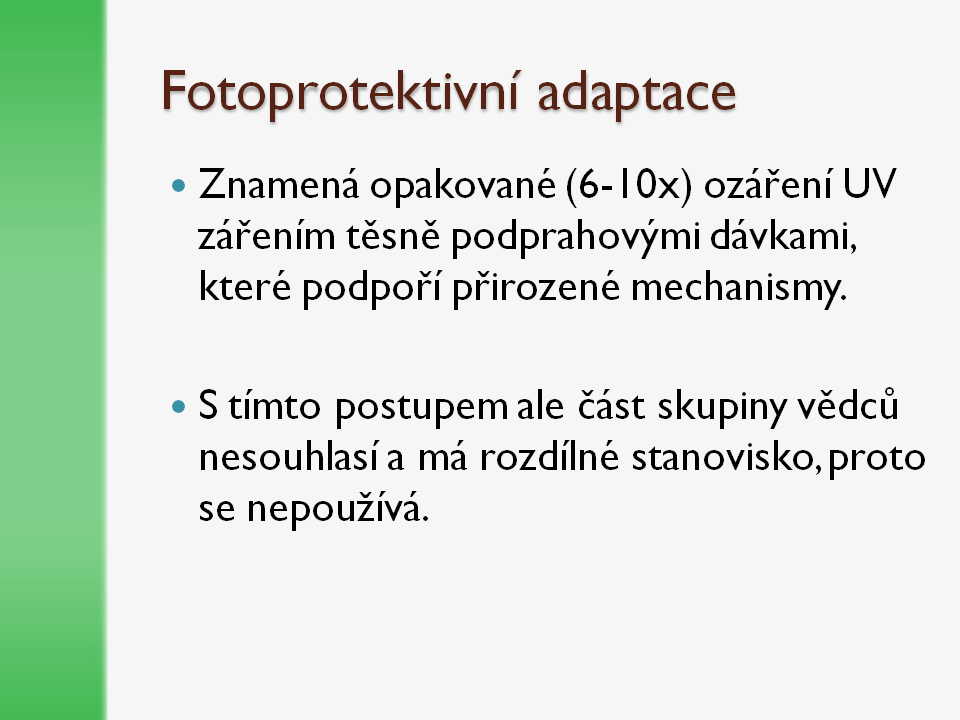 Fotoprotektivní adaptace

• Znamená opakované (6-10x) ozáření UV zářením těsně podprahovými dávkami, které podpoří přirozené mechanismy.

• S tímto postupem ale část skupiny vědců nesouhlasí a má rozdílné stanovisko, proto se nepoužívá.